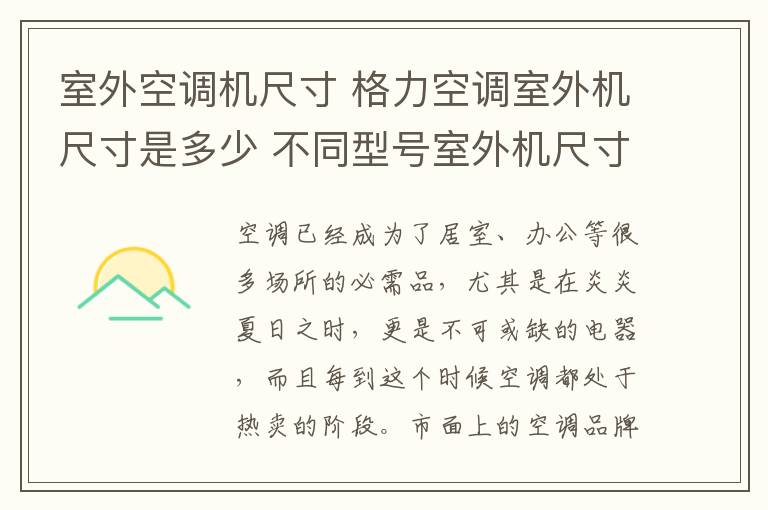 室外空调机尺寸 格力空调室外机尺寸是多少 不同型号室外机尺寸

空调已经成为了居室、办公等很多场所的必需品，尤其是在炎炎夏日之时，更是不可或缺的电器，而且每到这个时候空调都处于热卖的阶段。市面上的空调品牌